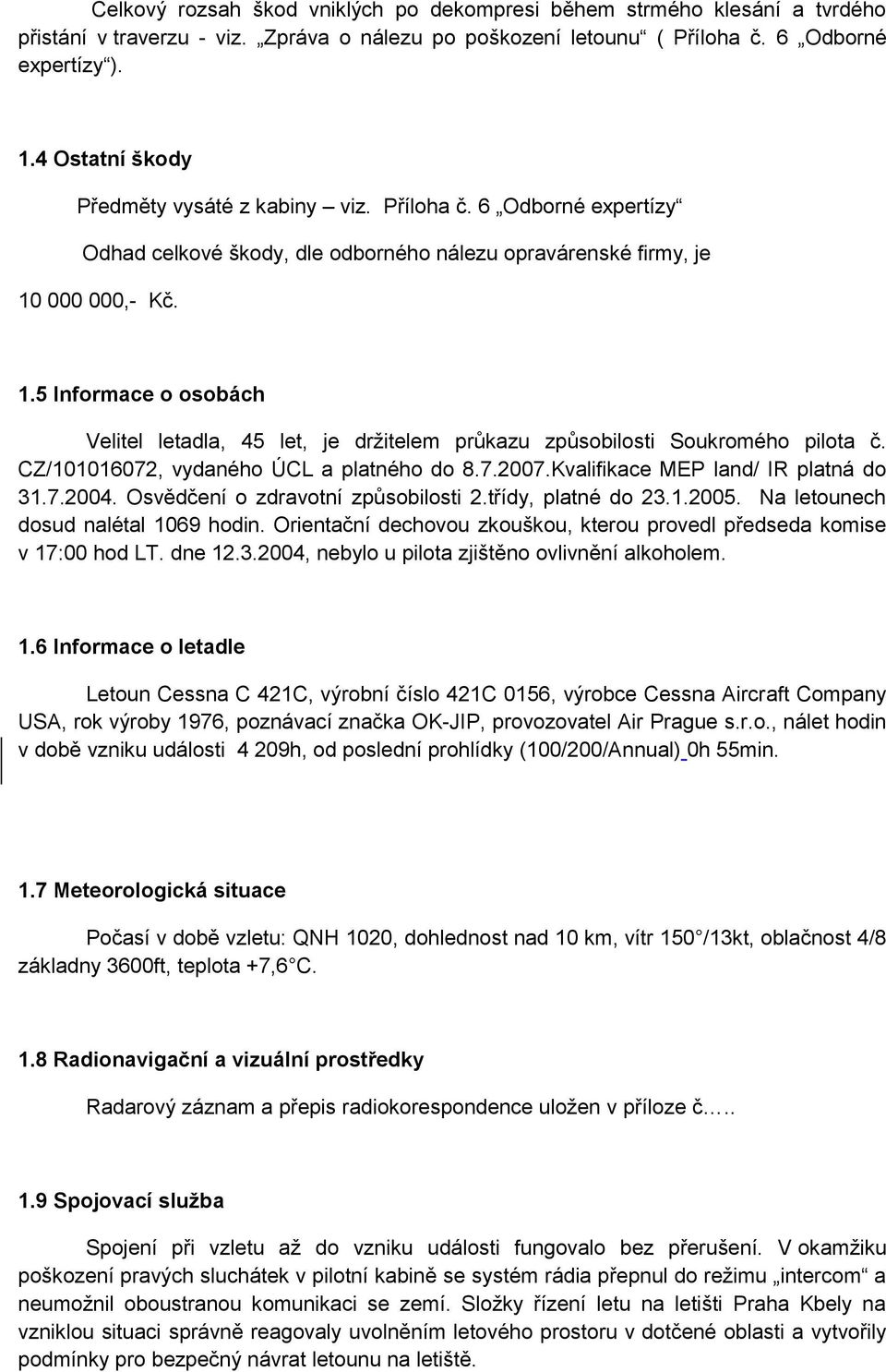 Celkový rozsah škod vniklých po dekompresi během strmého klesání a tvrdého přistání v traverzu - viz. „Zpráva o nálezu po poškození letounu“ ( Příloha č. 6 „Odborné expertízy“).

1.4 Ostatní škody

Předměty vysáté z kabiny – viz. Příloha č. 6 „Odborné expertízy“

Odhad celkové škody, dle odborného nálezu opravárenské firmy, je 10 000 000,- Kč.

1.5 Informace o osobách

Velitel letadla, 45 let, je držitelem průkazu způsobilosti Soukromého pilota č. CZ/101016072, vydaného ÚCL a platného do 8.7.2007.Kvalifikace MEP land/ IR platná do 31.7.2004. Osvědčení o zdravotní způsobilosti 2.třídy, platné do 23.1.2005. Na letounech dosud nalétal 1069 hodin. Orientační dechovou zkouškou, kterou provedl předseda komise v 17:00 hod LT. dne 12.3.2004, nebylo u pilota zjištěno ovlivnění alkoholem.

1.6 Informace o letadle

Letoun Cessna C 421C, výrobní číslo 421C 0156, výrobce Cessna Aircraft Company USA, rok výroby 1976, poznávací značka OK-JIP, provozovatel Air Prague s.r.o., nálet hodin v době vzniku události 4 209h, od poslední prohlídky (100/200/Annual) 0h 55min.

1.7 Meteorologická situace

Počasí v době vzletu: QNH 1020, dohlednost nad 10 km, vítr 150°/13kt, oblačnost 4/8 základny 3600ft, teplota +7,6°C.

1.8 Radionavigační a vizuální prostředky

Radarový záznam a přepis radiokorespondence uložen v příloze č.....

1.9 Spojovací služba

Spojení při vzletu až do vzniku události fungovalo bez přerušení. V okamžiku poškození pravých sluchátek v pilotní kabině se systém rádia přepnul do režimu „intercom“ a neumožnil oboustranou komunikaci se zemí. Složky řízení letu na letišti Praha Kbely na vzniklou situaci správně reagovaly uvolněním letového prostoru v dotčené oblasti a vytvořily podmínky pro bezpečný návrat letounu na letiště.